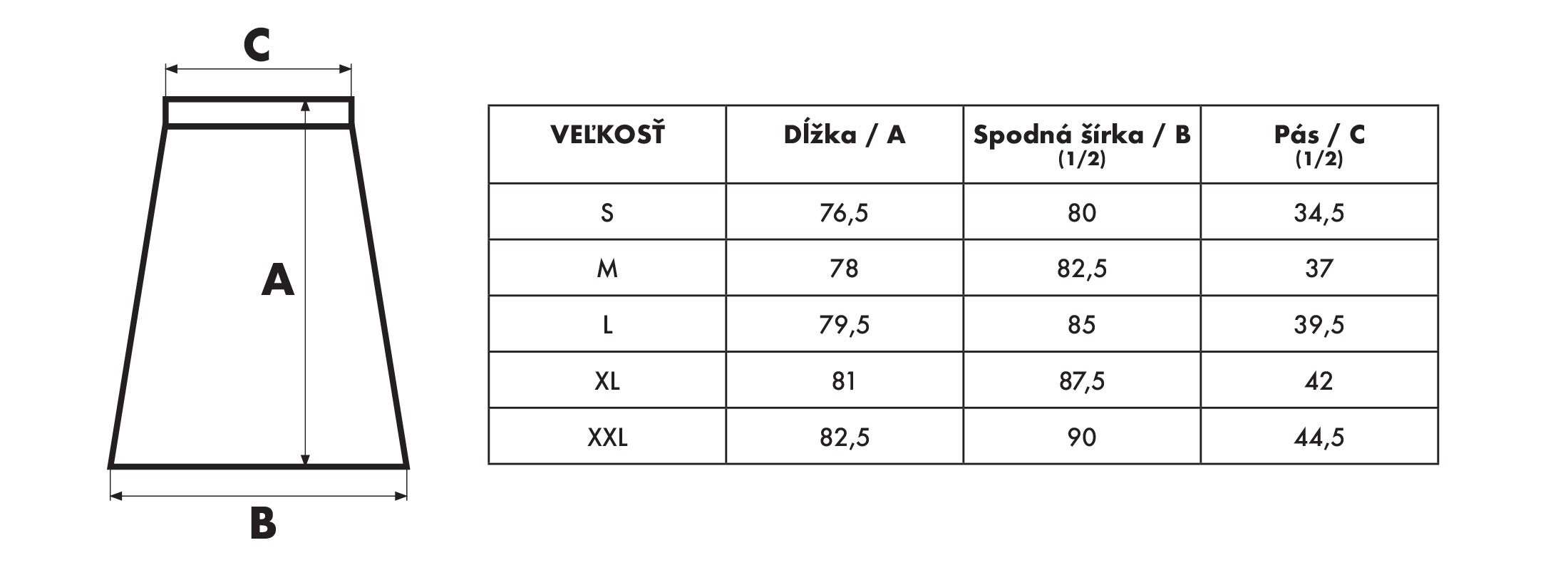 C

A

B

| VEĽKOSŤ | Dĺžka / A | Spodná šírka / B (1/2) | Pás / C (1/2) |
|---|---|---|---|
| S | 76,5 | 80 | 34,5 |
| M | 78 | 82,5 | 37 |
| L | 79,5 | 85 | 39,5 |
| XL | 81 | 87,5 | 42 |
| XXL | 82,5 | 90 | 44,5 |